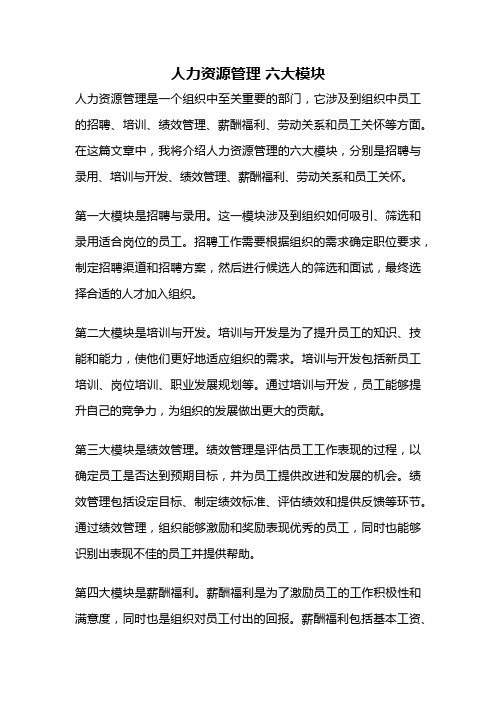 人力资源管理 六大模块

人力资源管理是一个组织中至关重要的部门，它涉及到组织中员工的招聘、培训、绩效管理、薪酬福利、劳动关系和员工关怀等方面。在这篇文章中，我将介绍人力资源管理的六大模块，分别是招聘与录用、培训与开发、绩效管理、薪酬福利、劳动关系和员工关怀。

第一大模块是招聘与录用。这一模块涉及到组织如何吸引、筛选和录用适合岗位的员工。招聘工作需要根据组织的需求确定职位要求，制定招聘渠道和招聘方案，然后进行候选人的筛选和面试，最终选择合适的人才加入组织。

第二大模块是培训与开发。培训与开发是为了提升员工的知识、技能和能力，使他们更好地适应组织的需求。培训与开发包括新员工培训、岗位培训、职业发展规划等。通过培训与开发，员工能够提升自己的竞争力，为组织的发展做出更大的贡献。

第三大模块是绩效管理。绩效管理是评估员工工作表现的过程，以确定员工是否达到预期目标，并为员工提供改进和发展的机会。绩效管理包括设定目标、制定绩效标准、评估绩效和提供反馈等环节。通过绩效管理，组织能够激励和奖励表现优秀的员工，同时也能够识别出表现不佳的员工并提供帮助。

第四大模块是薪酬福利。薪酬福利是为了激励员工的工作积极性和满意度，同时也是组织对员工付出的回报。薪酬福利包括基本工资、